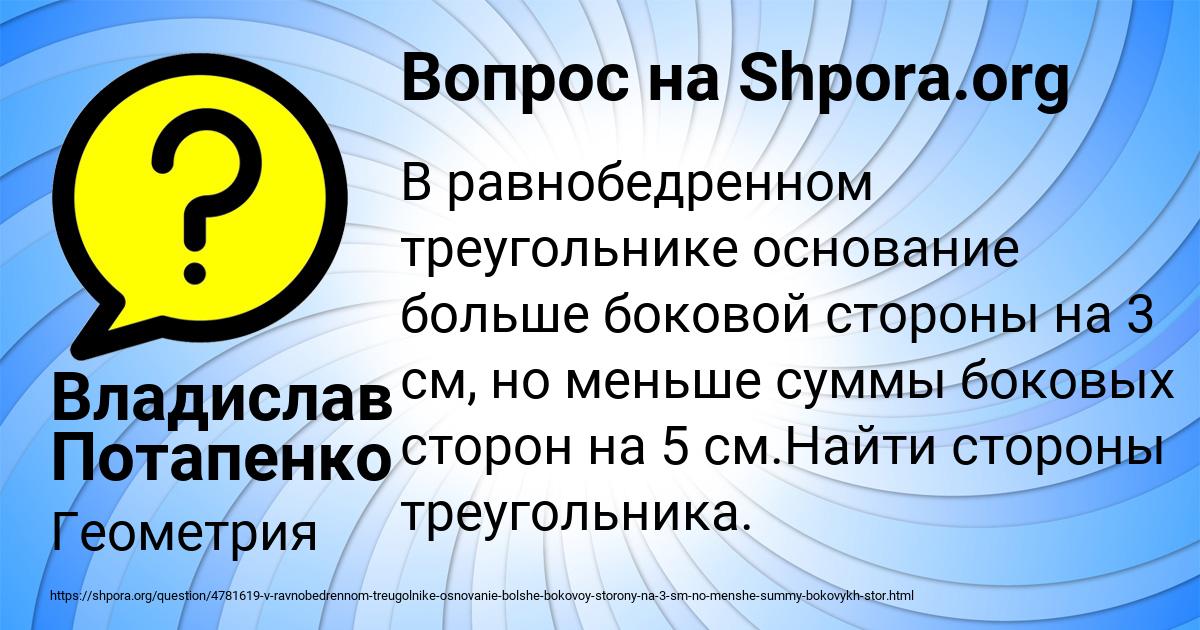 Вопрос на Shpora.org

?

В равнобедренном треугольнике основание больше боковой стороны на 3 см, но меньше суммы боковых сторон на 5 см.Найти стороны треугольника.

Владислав Потапенко

Геометрия

https://shpora.org/question/4781619-v-ravnobedrennom-treugolnike-osnovanie-bolshe-bokovoy-storony-na-3-sm-no-menshe-summy-bokovykh-stor.html